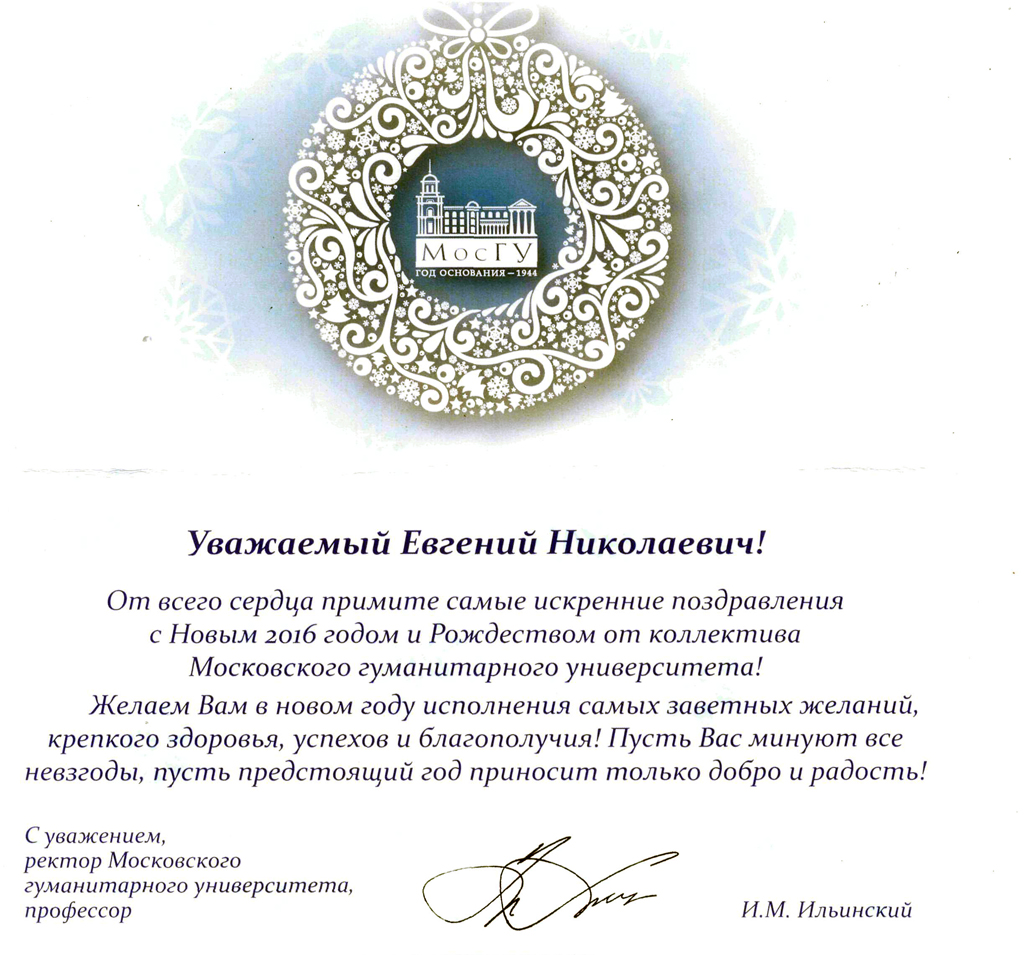 МосГУ
ГОД ОСНОВАНИЯ – 1944

Уважаемый Евгений Николаевич!

От всего сердца примите самые искренние поздравления с Новым 2016 годом и Рождеством от коллектива Московского гуманитарного университета!

Желаем Вам в новом году исполнения самых заветных желаний, крепкого здоровья, успехов и благополучия! Пусть Вас минуют все невзгоды, пусть предстоящий год приносит только добро и радость!

С уважением,
ректор Московского гуманитарного университета,
профессор

И.М. Ильинский